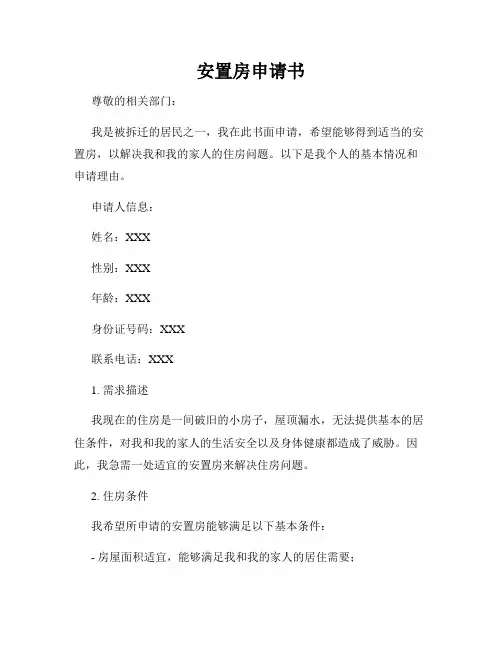 安置房申请书

尊敬的相关部门：

我是被拆迁的居民之一，我在此书面申请，希望能够得到适当的安置房，以解决我和我的家人的住房问题。以下是我个人的基本情况和申请理由。

申请人信息：

姓名：XXX

性别：XXX

年龄：XXX

身份证号码：XXX

联系电话：XXX

1. 需求描述

我现在的住房是一间破旧的小房子，屋顶漏水，无法提供基本的居住条件，对我和我的家人的生活安全以及身体健康都造成了威胁。因此，我急需一处适宜的安置房来解决住房问题。

2. 住房条件

我希望所申请的安置房能够满足以下基本条件：

- 房屋面积适宜，能够满足我和我的家人的居住需要；